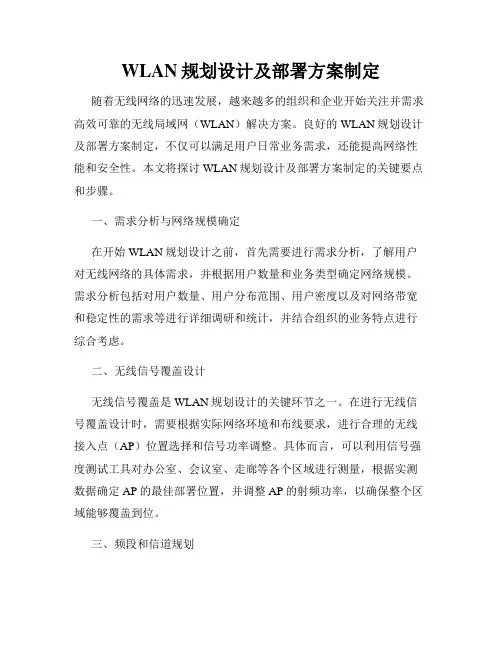 WLAN 规划设计及部署方案制定

随着无线网络的迅速发展，越来越多的组织和企业开始关注并需求高效可靠的无线局域网（WLAN）解决方案。良好的 WLAN 规划设计及部署方案制定，不仅可以满足用户日常业务需求，还能提高网络性能和安全性。本文将探讨 WLAN 规划设计及部署方案制定的关键要点和步骤。

一、需求分析与网络规模确定

在开始 WLAN 规划设计之前，首先需要进行需求分析，了解用户对无线网络的具体需求，并根据用户数量和业务类型确定网络规模。需求分析包括对用户数量、用户分布范围、用户密度以及对网络带宽和稳定性的需求等进行详细调研和统计，并结合组织的业务特点进行综合考虑。

二、无线信号覆盖设计

无线信号覆盖是 WLAN 规划设计的关键环节之一。在进行无线信号覆盖设计时，需要根据实际网络环境和布线要求，进行合理的无线接入点（AP）位置选择和信号功率调整。具体而言，可以利用信号强度测试工具对办公室、会议室、走廊等各个区域进行测量，根据实测数据确定 AP 的最佳部署位置，并调整 AP 的射频功率，以确保整个区域能够覆盖到位。

三、频段和信道规划